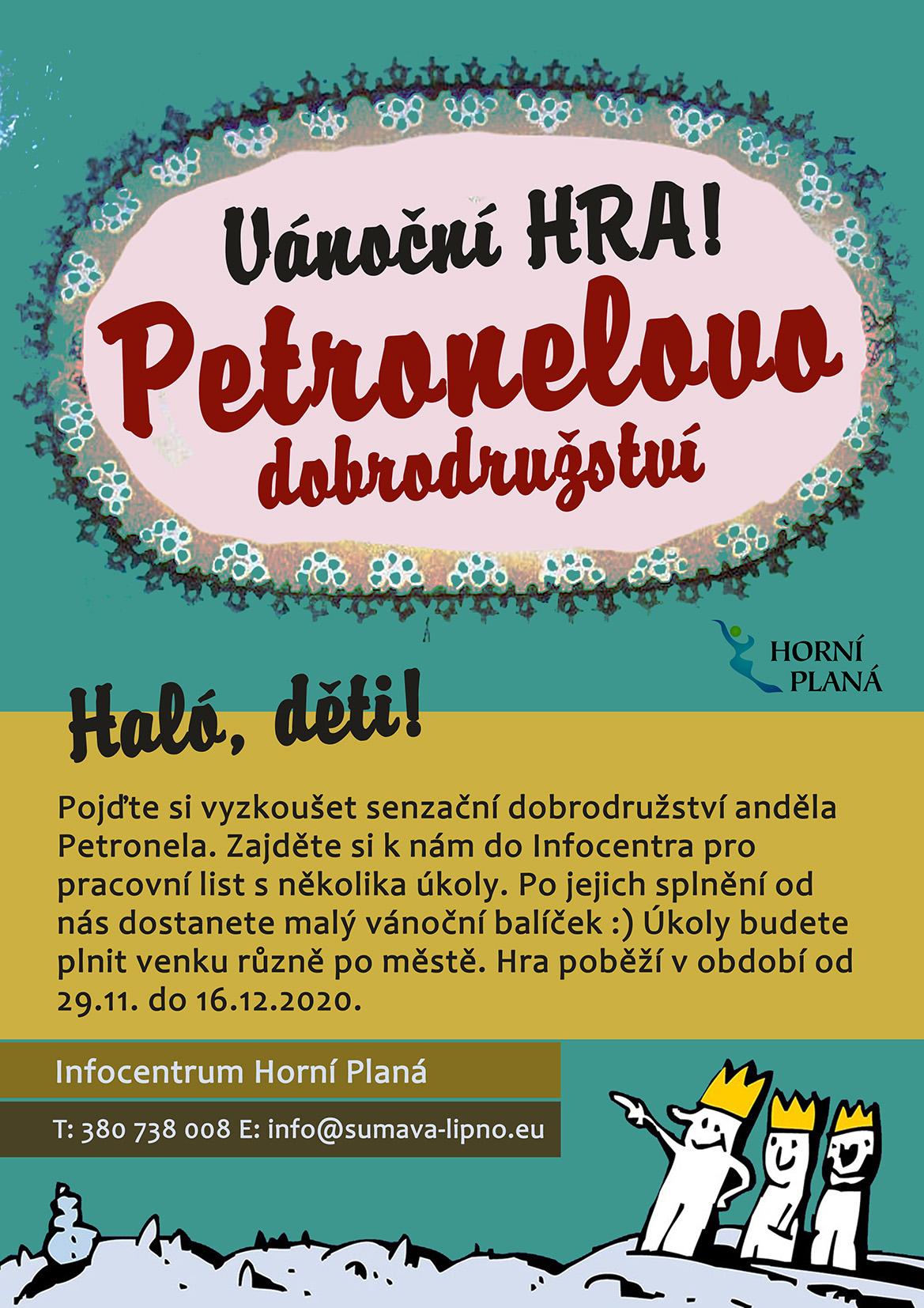 Vánoční HRA!

Petronelovo dobrodružství

HORNÍ PLANÁ

Haló, děti!

Pojďte si vyzkoušet senzační dobrodružství anděla Petronela. Zajděte si k nám do Infocentra pro pracovní list s několika úkoly. Po jejich splnění od nás dostanete malý vánoční balíček :) Úkoly budete plnit venku různě po městě. Hra poběží v období od 29.11. do 16.12.2020.

Infocentrum Horní Planá

T: 380 738 008 E: info@sumava-lipno.eu